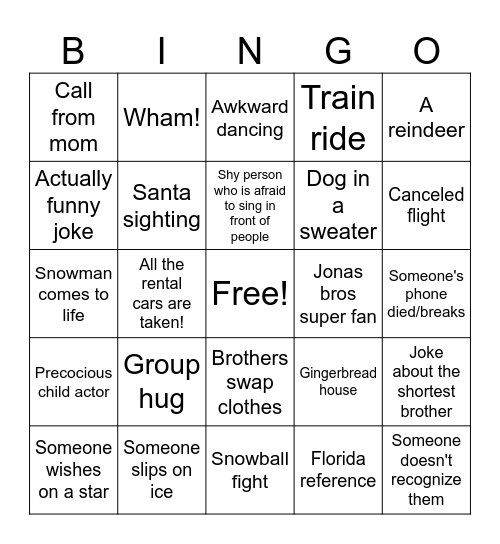 | B | I | N | G | O |
|---|---|---|---|---|
| Call from mom | Wham! | Awkward dancing | Train ride | A reindeer |
| Actually funny joke | Santa sighting | Shy person who is afraid to sing in front of people | Dog in a sweater | Canceled flight |
| Snowman comes to life | All the rental cars are taken! | Free! | Jonas bros super fan | Someone's phone died/breaks |
| Precocious child actor | Group hug | Brothers swap clothes | Gingerbread house | Joke about the shortest brother |
| Someone wishes on a star | Someone slips on ice | Snowball fight | Florida reference | Someone doesn't recognize them |